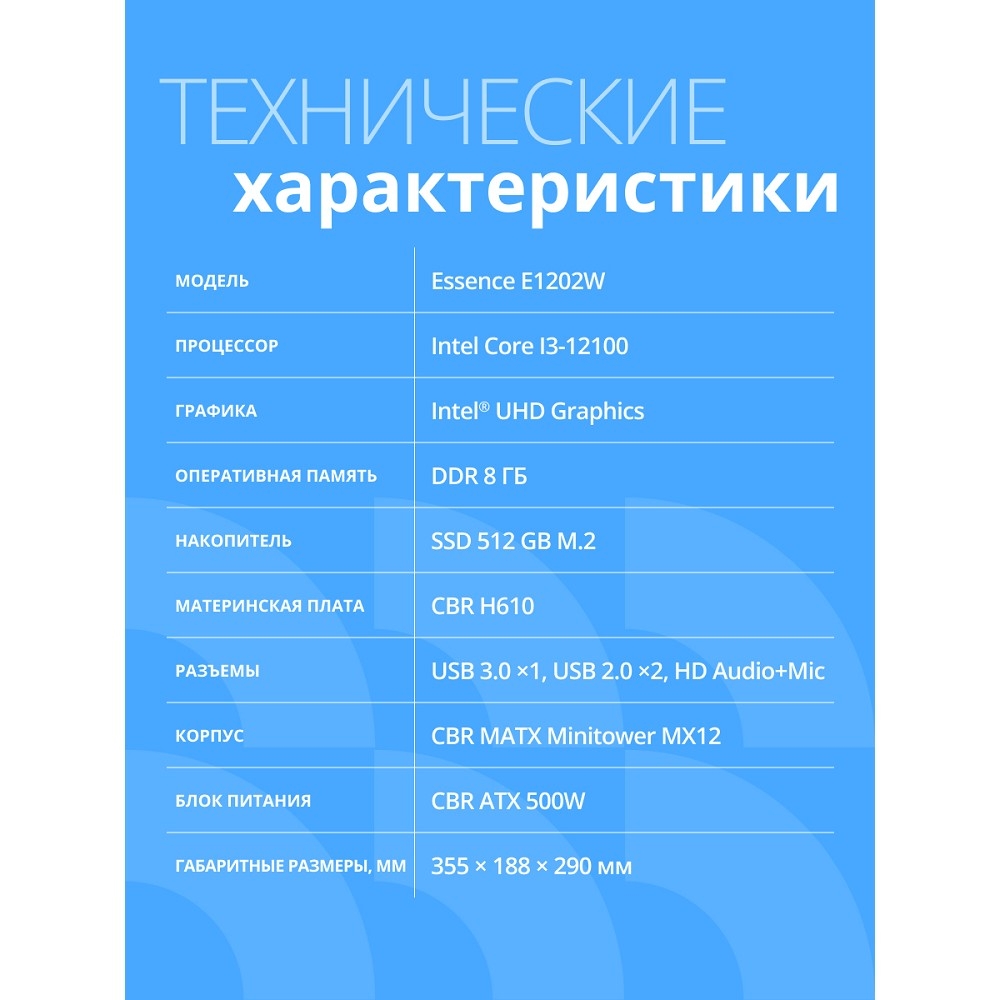 ТЕХНИЧЕСКИЕ
характеристики

| МОДЕЛЬ | Essence E1202W |
|---|---|
| ПРОЦЕССОР | Intel Core I3-12100 |
| ГРАФИКА | Intel® UHD Graphics |
| ОПЕРАТИВНАЯ ПАМЯТЬ | DDR 8 ГБ |
| НАКОПИТЕЛЬ | SSD 512 GB M.2 |
| МАТЕРИНСКАЯ ПЛАТА | CBR H610 |
| РАЗЪЕМЫ | USB 3.0 ×1, USB 2.0 ×2, HD Audio+Mic |
| КОРПУС | CBR MATX Minitower MX12 |
| БЛОК ПИТАНИЯ | CBR ATX 500W |
| ГАБАРИТНЫЕ РАЗМЕРЫ, ММ | 355 × 188 × 290 мм |